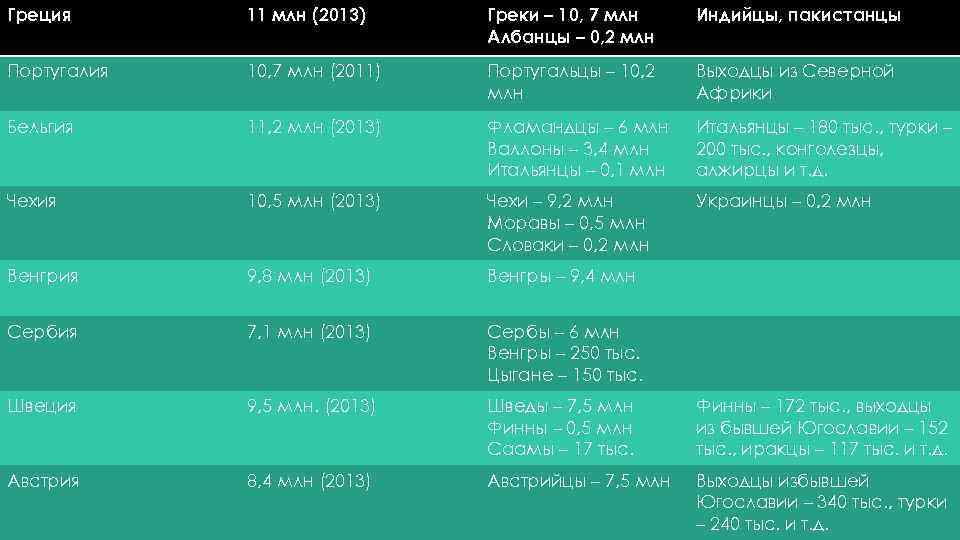 | Греция | 11 млн (2013) | Греки – 10, 7 млн Албанцы – 0,2 млн | Индийцы, пакистанцы |
|---|---|---|---|
| Португалия | 10,7 млн (2011) | Португальцы – 10,2 млн | Выходцы из Северной Африки |
| Бельгия | 11,2 млн (2013) | Фламандцы – 6 млн Валлоны – 3,4 млн Итальянцы – 0,1 млн | Итальянцы – 180 тыс., турки – 200 тыс., конголезцы, алжирцы и т.д. |
| Чехия | 10,5 млн (2013) | Чехи – 9,2 млн Моравы – 0,5 млн Словаки – 0,2 млн | Украинцы – 0,2 млн |
| Венгрия | 9,8 млн (2013) | Венгры – 9,4 млн | |
| Сербия | 7,1 млн (2013) | Сербы – 6 млн Венгры – 250 тыс. Цыгане – 150 тыс. | |
| Швеция | 9,5 млн. (2013) | Шведы – 7,5 млн Финны – 0,5 млн Саамы – 17 тыс. | Финны – 172 тыс., выходцы из бывшей Югославии – 152 тыс., иракцы – 117 тыс. и т.д. |
| Австрия | 8,4 млн (2013) | Австрийцы – 7,5 млн | Выходцы избывшей Югославии – 340 тыс., турки – 240 тыс. и т.д. |